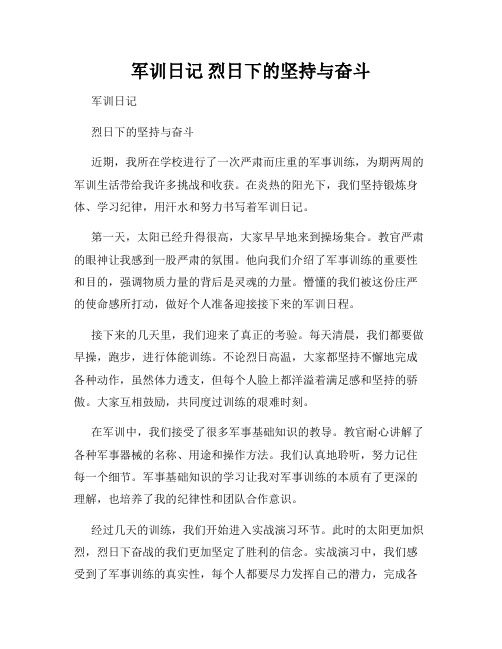 军训日记 烈日下的坚持与奋斗

军训日记

烈日下的坚持与奋斗

近期，我所在学校进行了一次严肃而庄重的军事训练，为期两周的军训生活带给我许多挑战和收获。在炎热的阳光下，我们坚持锻炼身体、学习纪律，用汗水和努力书写着军训日记。

第一天，太阳已经升得很高，大家早早地来到操场集合。教官严肃的眼神让我感到一股严肃的氛围。他向我们介绍了军事训练的重要性和目的，强调物质力量的背后是灵魂的力量。懵懂的我们被这份庄严的使命感所打动，做好个人准备迎接接下来的军训日程。

接下来的几天里，我们迎来了真正的考验。每天清晨，我们都要做早操，跑步，进行体能训练。不论烈日高温，大家都坚持不懈地完成各种动作，虽然体力透支，但每个人脸上都洋溢着满足感和坚持的骄傲。大家互相鼓励，共同度过训练的艰难时刻。

在军训中，我们接受了很多军事基础知识的教导。教官耐心讲解了各种军事器械的名称、用途和操作方法。我们认真地聆听，努力记住每一个细节。军事基础知识的学习让我对军事训练的本质有了更深的理解，也培养了我的纪律性和团队合作意识。

经过几天的训练，我们开始进入实战演习环节。此时的太阳更加炽烈，烈日下奋战的我们更加坚定了胜利的信念。实战演习中，我们感受到了军事训练的真实性，每个人都要尽力发挥自己的潜力，完成各